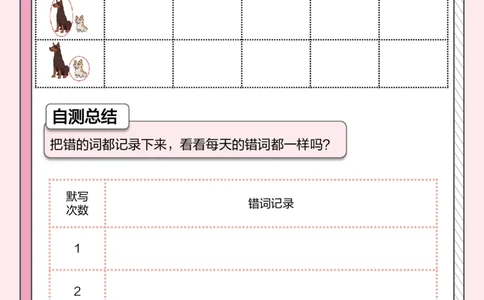 自测总结

把错的词都记录下来，看看每天的错词都一样吗？

| 默写次数 | 错词记录 |
|---|---|
| 1 | |
| 2 | |